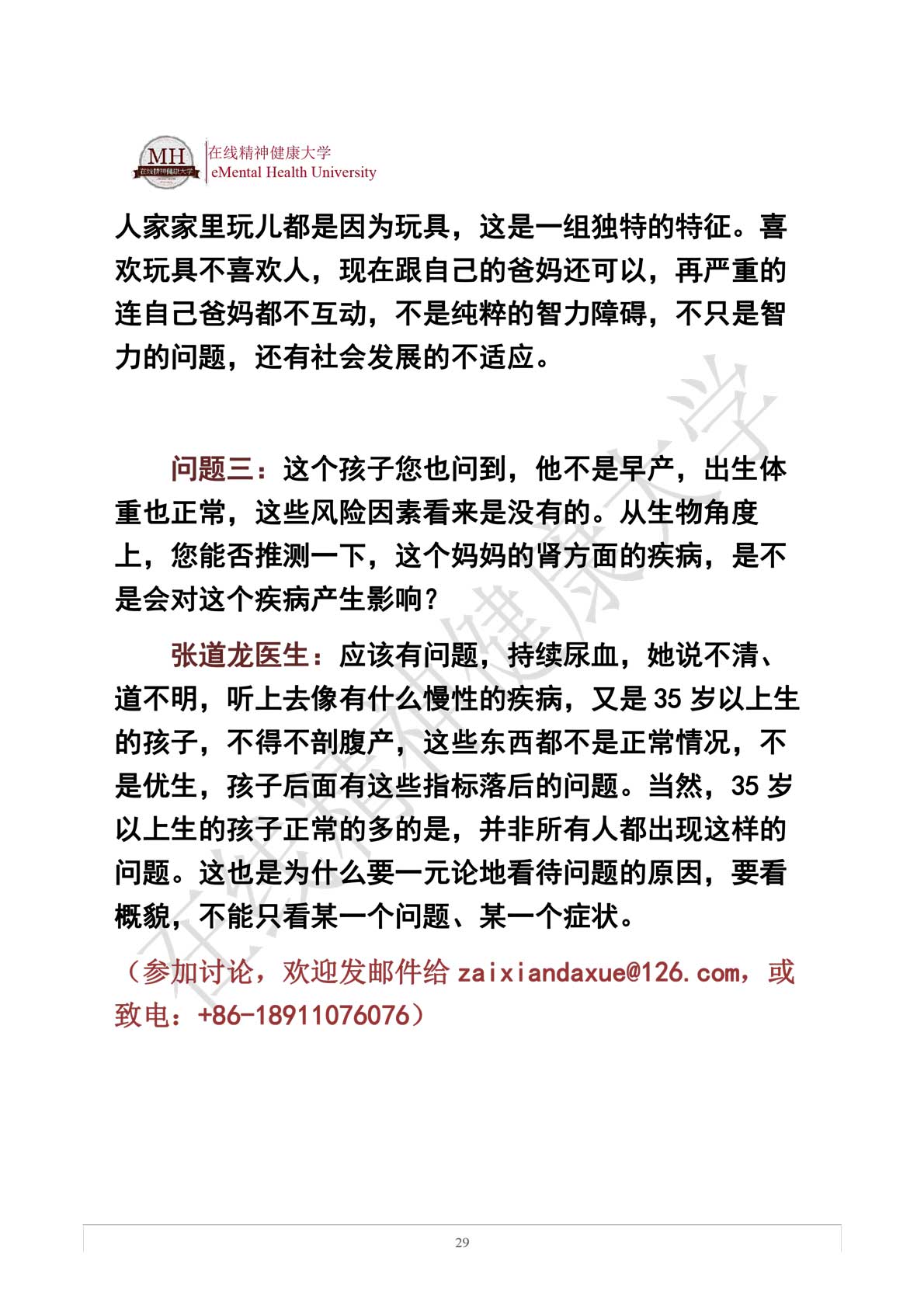 MH 在线精神健康大学

在线精神健康大学
eMental Health University

人家家里玩儿都是因为玩具，这是一组独特的特征。喜欢玩具不喜欢人，现在跟自己的爸妈还可以，再严重的连自己爸妈都不互动，不是纯粹的智力障碍，不只是智力的问题，还有社会发展的不适应。

问题三：这个孩子您也问到，他不是早产，出生体重也正常，这些风险因素看来是没有的。从生物角度上，您能否推测一下，这个妈妈的肾方面的疾病，是不是会对这个疾病产生影响？

张道龙医生：应该有问题，持续尿血，她说不清、道不明，听上去像有什么慢性的疾病，又是 35 岁以上生的孩子，不得不剖腹产，这些东西都不是正常情况，不是优生，孩子后面有这些指标落后的问题。当然，35 岁以上生的孩子正常的多的是，并非所有人都出现这样的问题。这也是为什么要一元论地看待问题的原因，要看概貌，不能只看某一个问题、某一个症状。

（参加讨论，欢迎发邮件给 zaixiandaxue@126.com，或致电：+86-18911076076）

在线精神健康大学

29